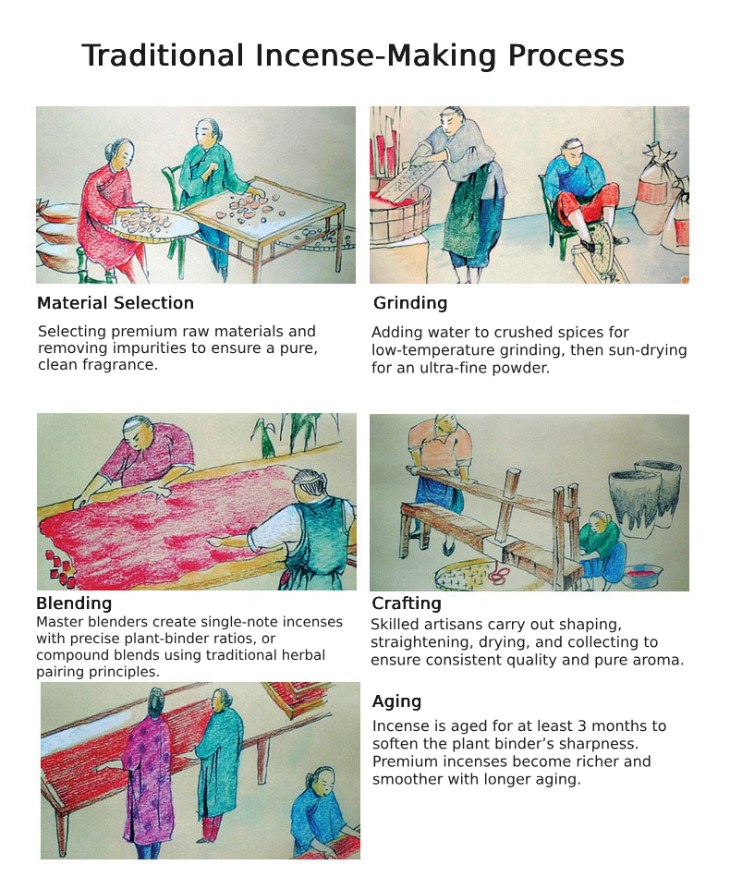 Traditional Incense-Making Process

Material Selection

Selecting premium raw materials and removing impurities to ensure a pure, clean fragrance.

Grinding

Adding water to crushed spices for low-temperature grinding, then sun-drying for an ultra-fine powder.

Blending

Master blenders create single-note incenses with precise plant-binder ratios, or compound blends using traditional herbal pairing principles.

Crafting

Skilled artisans carry out shaping, straightening, drying, and collecting to ensure consistent quality and pure aroma.

Aging

Incense is aged for at least 3 months to soften the plant binder's sharpness. Premium incenses become richer and smoother with longer aging.